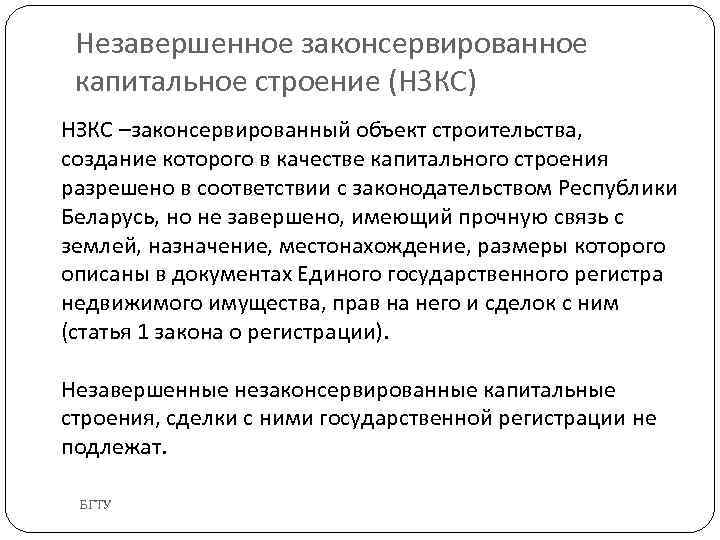 Незавершенное законсервированное капитальное строение (НЗКС)

НЗКС –законсервированный объект строительства, создание которого в качестве капитального строения разрешено в соответствии с законодательством Республики Беларусь, но не завершено, имеющий прочную связь с землей, назначение, местонахождение, размеры которого описаны в документах Единого государственного регистра недвижимого имущества, прав на него и сделок с ним (статья 1 закона о регистрации).

Незавершенные незаконсервированные капитальные строения, сделки с ними государственной регистрации не подлежат.

БГТУ